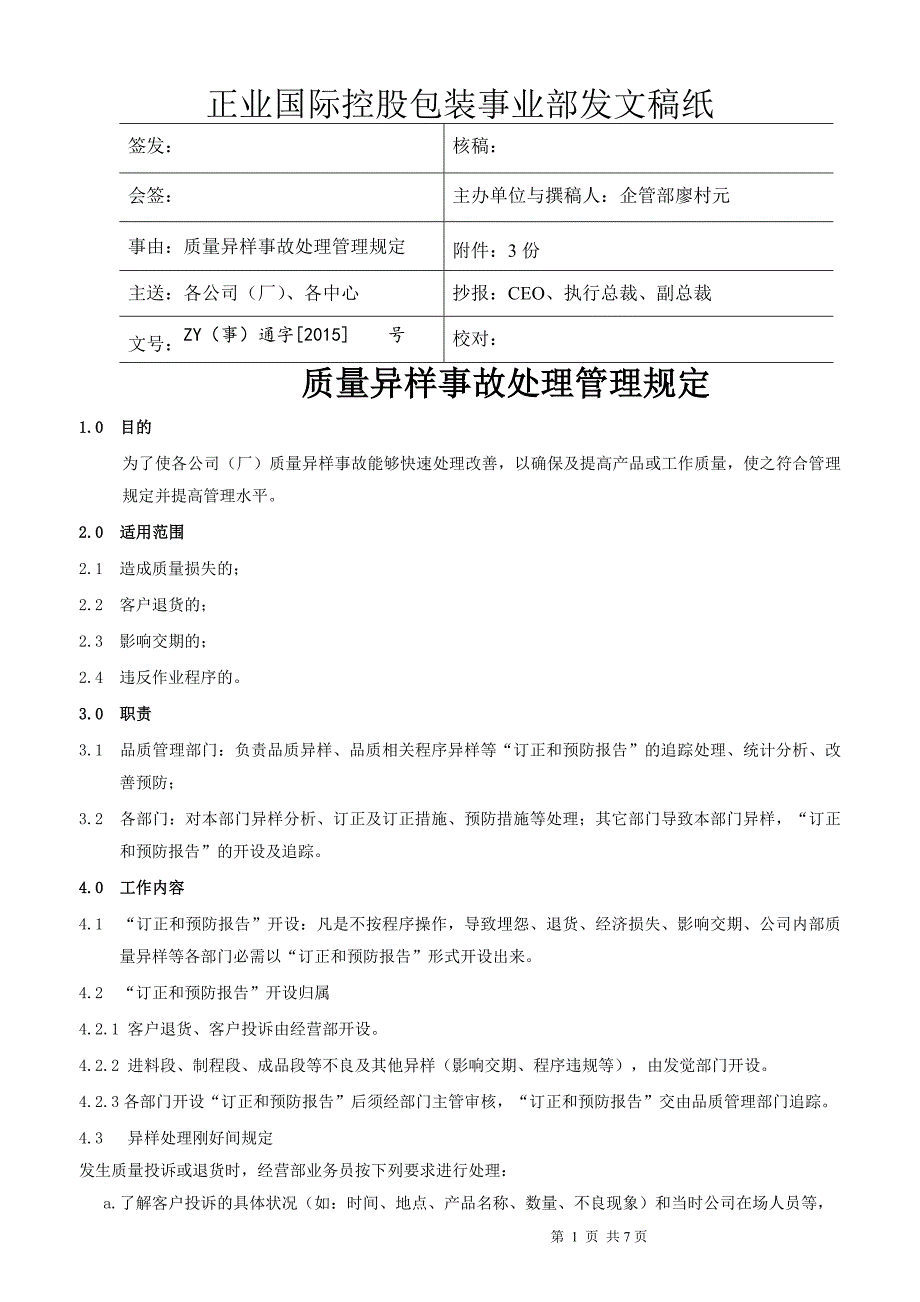 正业国际控股包装事业部发文稿纸

| 签发： | 核稿： |
|---|---|
| 会签： | 主办单位与撰稿人：企管部廖村元 |
| 事由：质量异样事故处理管理规定 | 附件：3 份 |
| 主送：各公司（厂）、各中心 | 抄报：CEO、执行总裁、副总裁 |
| 文号：ZY（事）通字[2015]　　号 | 校对： |

质量异样事故处理管理规定

1.0　目的

为了使各公司（厂）质量异样事故能够快速处理改善，以确保及提高产品或工作质量，使之符合管理规定并提高管理水平。

2.0　适用范围

2.1　造成质量损失的；

2.2　客户退货的；

2.3　影响交期的；

2.4　违反作业程序的。

3.0　职责

3.1　品质管理部门：负责品质异样、品质相关程序异样等“订正和预防报告”的追踪处理、统计分析、改善预防；

3.2　各部门：对本部门异样分析、订正及订正措施、预防措施等处理；其它部门导致本部门异样，“订正和预防报告”的开设及追踪。

4.0　工作内容

4.1　“订正和预防报告”开设：凡是不按程序操作，导致埋怨、退货、经济损失、影响交期、公司内部质量异样等各部门必需以“订正和预防报告”形式开设出来。

4.2　“订正和预防报告”开设归属

4.2.1 客户退货、客户投诉由经营部开设。

4.2.2 进料段、制程段、成品段等不良及其他异样（影响交期、程序违规等），由发觉部门开设。

4.2.3 各部门开设“订正和预防报告”后须经部门主管审核，“订正和预防报告”交由品质管理部门追踪。

4.3　异样处理刚好间规定

发生质量投诉或退货时，经营部业务员按下列要求进行处理：

a.了解客户投诉的具体状况（如：时间、地点、产品名称、数量、不良现象）和当时公司在场人员等，

第 1 页 共 7 页